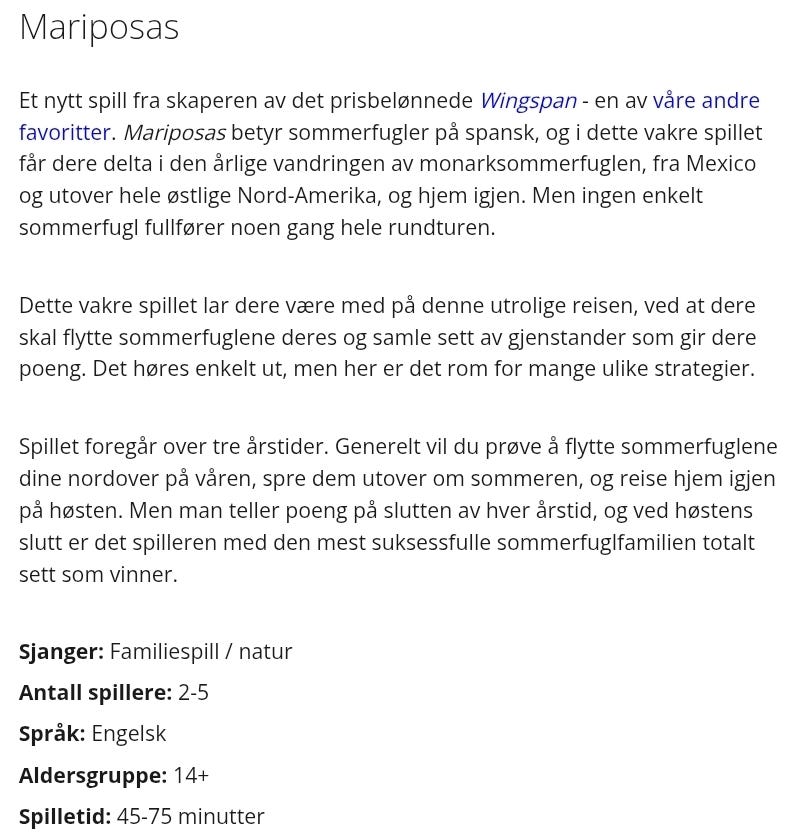 Mariposas

Et nytt spill fra skaperen av det prisbelønnede Wingspan - en av våre andre favoritter. Mariposas betyr sommerfugler på spansk, og i dette vakre spillet får dere delta i den årlige vandringen av monarksommerfuglen, fra Mexico og utover hele østlige Nord-Amerika, og hjem igjen. Men ingen enkelt sommerfugl fullfører noen gang hele rundturen.

Dette vakre spillet lar dere være med på denne utrolige reisen, ved at dere skal flytte sommerfuglene deres og samle sett av gjenstander som gir dere poeng. Det høres enkelt ut, men her er det rom for mange ulike strategier.

Spillet foregår over tre årstider. Generelt vil du prøve å flytte sommerfuglene dine nordover på våren, spre dem utover om sommeren, og reise hjem igjen på høsten. Men man teller poeng på slutten av hver årstid, og ved høstens slutt er det spilleren med den mest suksessfulle sommerfuglfamilien totalt sett som vinner.

Sjanger: Familiespill / natur

Antall spillere: 2-5

Språk: Engelsk

Aldersgruppe: 14+

Spilletid: 45-75 minutter